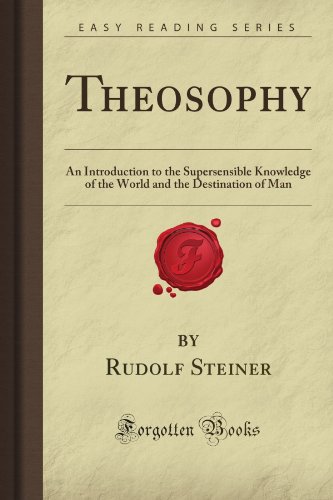 EASY READING SERIES

THEOSOPHY

An Introduction to the Supersensible Knowledge of the World and the Destination of Man

F

BY

RUDOLF STEINER

Forgotten Books